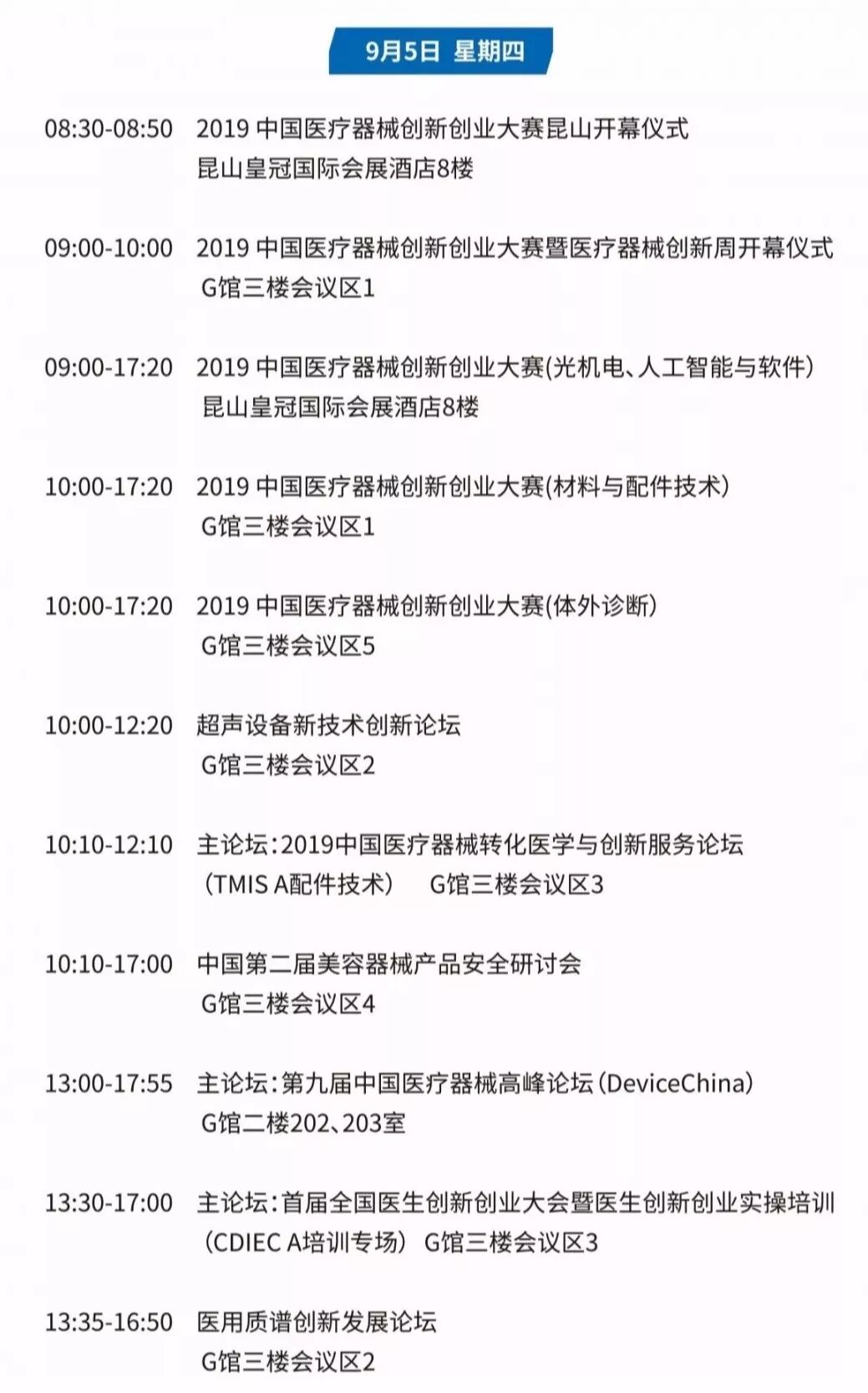 9月5日 星期四

08:30-08:50 2019中国医疗器械创新创业大赛昆山开幕仪式
昆山皇冠国际会展酒店8楼

09:00-10:00 2019中国医疗器械创新创业大赛暨医疗器械创新周开幕仪式
G馆三楼会议区1

09:00-17:20 2019中国医疗器械创新创业大赛(光机电、人工智能与软件)
昆山皇冠国际会展酒店8楼

10:00-17:20 2019中国医疗器械创新创业大赛(材料与配件技术)
G馆三楼会议区1

10:00-17:20 2019中国医疗器械创新创业大赛(体外诊断)
G馆三楼会议区5

10:00-12:20 超声设备新技术创新论坛
G馆三楼会议区2

10:10-12:10 主论坛:2019中国医疗器械转化医学与创新服务论坛
(TMIS A配件技术) G馆三楼会议区3

10:10-17:00 中国第二届美容器械产品安全研讨会
G馆三楼会议区4

13:00-17:55 主论坛:第九届中国医疗器械高峰论坛(DeviceChina)
G馆二楼202、203室

13:30-17:00 主论坛:首届全国医生创新创业大会暨医生创新创业实操培训
(CDIEC A培训专场) G馆三楼会议区3

13:35-16:50 医用质谱创新发展论坛
G馆三楼会议区2